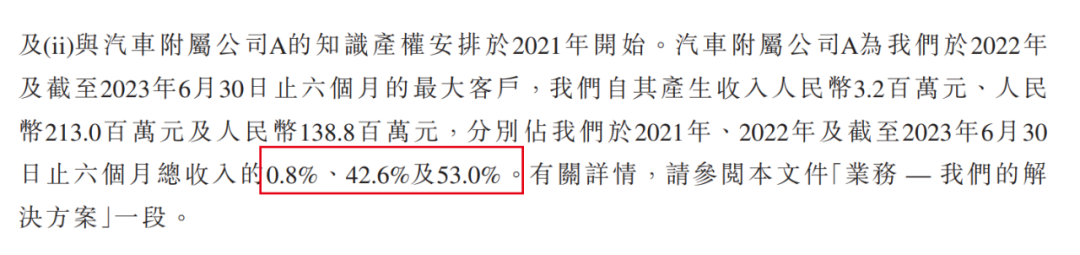 及(ii)與汽車附屬公司A的知識產權安排於2021年開始。汽車附屬公司A為我們於2022年及截至2023年6月30日止六個月的最大客戶，我們自其產生收入人民幣3.2百萬元、人民幣213.0百萬元及人民幣138.8百萬元，分別佔我們於2021年、2022年及截至2023年6月30日止六個月總收入的0.8%、42.6%及53.0%。有關詳情，請參閱本文件「業務 — 我們的解決方案」一段。